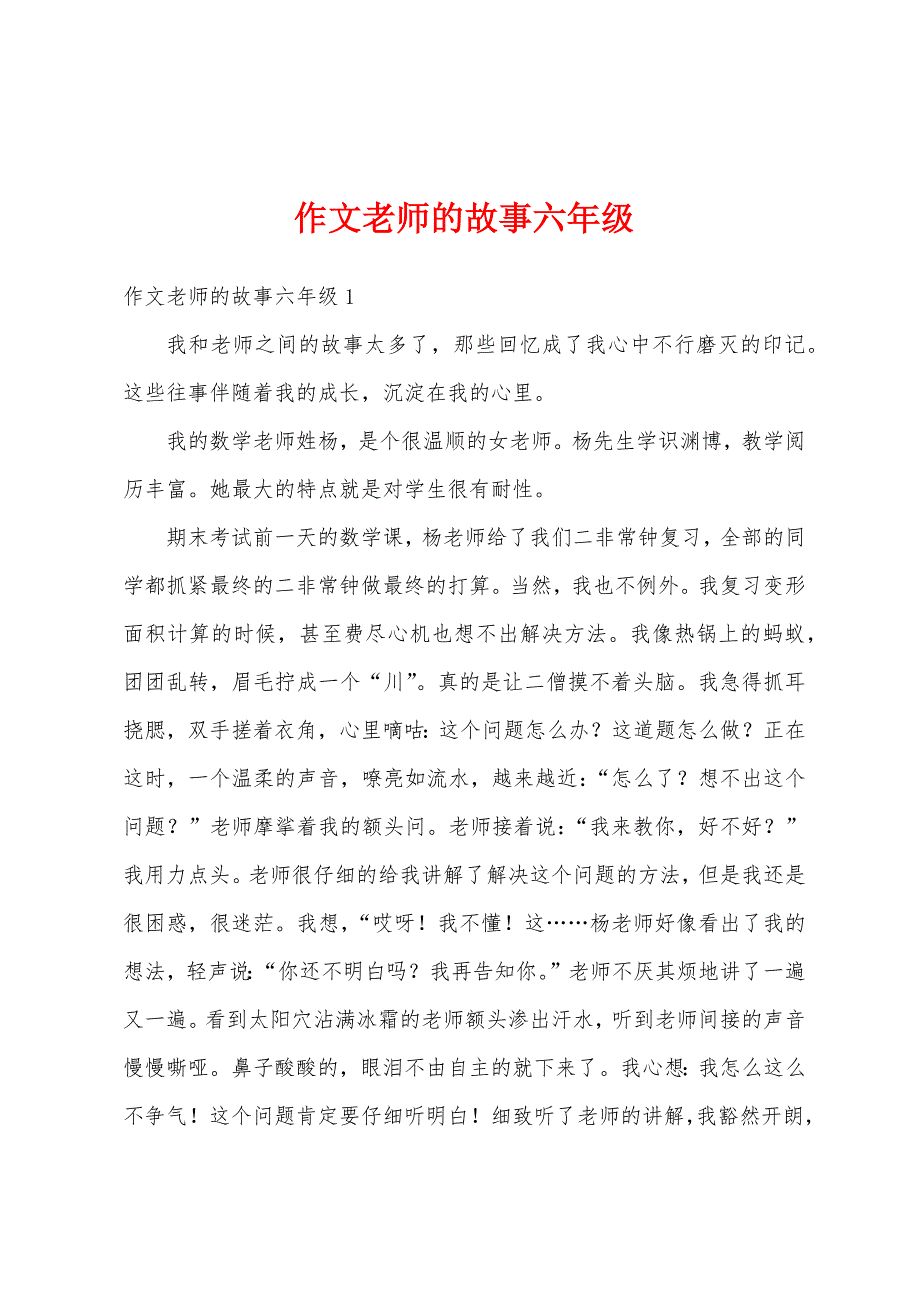 作文老师的故事六年级

作文老师的故事六年级 1

我和老师之间的故事太多了，那些回忆成了我心中不行磨灭的印记。这些往事伴随着我的成长，沉淀在我的心里。

我的数学老师姓杨，是个很温顺的女老师。杨先生学识渊博，教学阅历丰富。她最大的特点就是对学生很有耐性。

期末考试前一天的数学课，杨老师给了我们二非常钟复习，全部的同学都抓紧最终的二非常钟做最终的打算。当然，我也不例外。我复习变形面积计算的时候，甚至费尽心机也想不出解决方法。我像热锅上的蚂蚁，团团乱转，眉毛拧成一个“川”。真的是让二僧摸不着头脑。我急得抓耳挠腮，双手搓着衣角，心里嘀咕：这个问题怎么办？这道题怎么做？正在这时，一个温柔的声音，嘹亮如流水，越来越近：“怎么了？想不出这个问题？”老师摩挲着我的额头问。老师接着说：“我来教你，好不好？”我用力点头。老师很仔细的给我讲解了解决这个问题的方法，但是我还是很困惑，很迷茫。我想，“哎呀！我不懂！这……杨老师好像看出了我的想法，轻声说：“你还不明白吗？我再告知你。”老师不厌其烦地讲了一遍又一遍。看到太阳穴沾满冰霜的老师额头渗出汗水，听到老师间接的声音慢慢嘶哑。鼻子酸酸的，眼泪不由自主的就下来了。我心想：我怎么这么不争气！这个问题肯定要仔细听明白！细致听了老师的讲解，我豁然开朗，